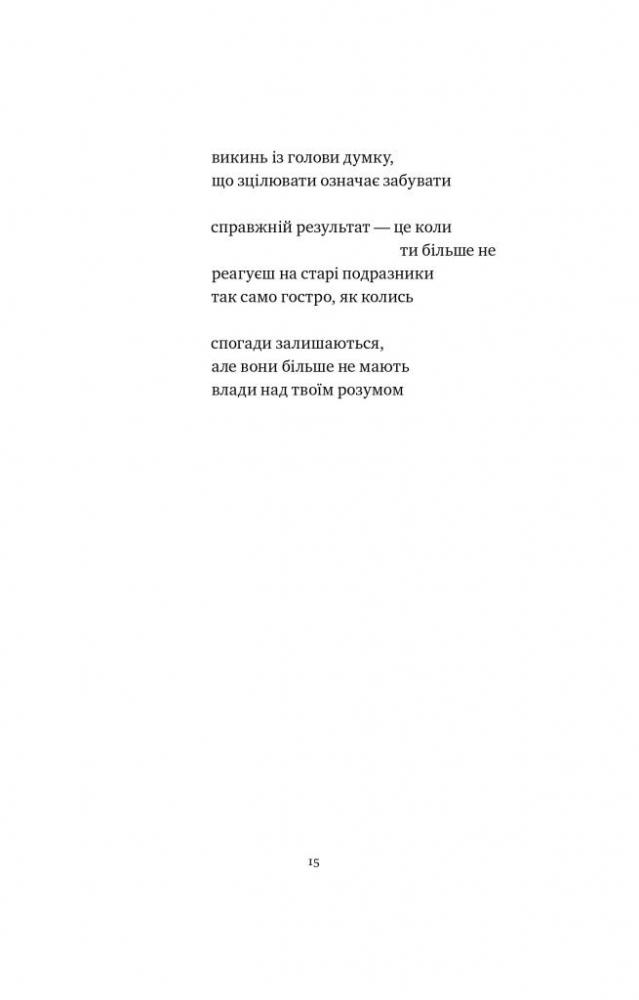 викинь із голови думку,
що зцілювати означає забувати

справжній результат — це коли
ти більше не
реагуєш на старі подразники
так само гостро, як колись

спогади залишаються,
але вони більше не мають
влади над твоїм розумом

15